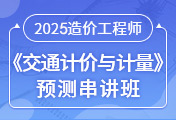 2025造价工程师

《交通计价与计量》
预测串讲班